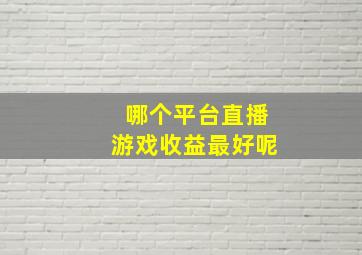 哪个平台直播
游戏收益最好呢